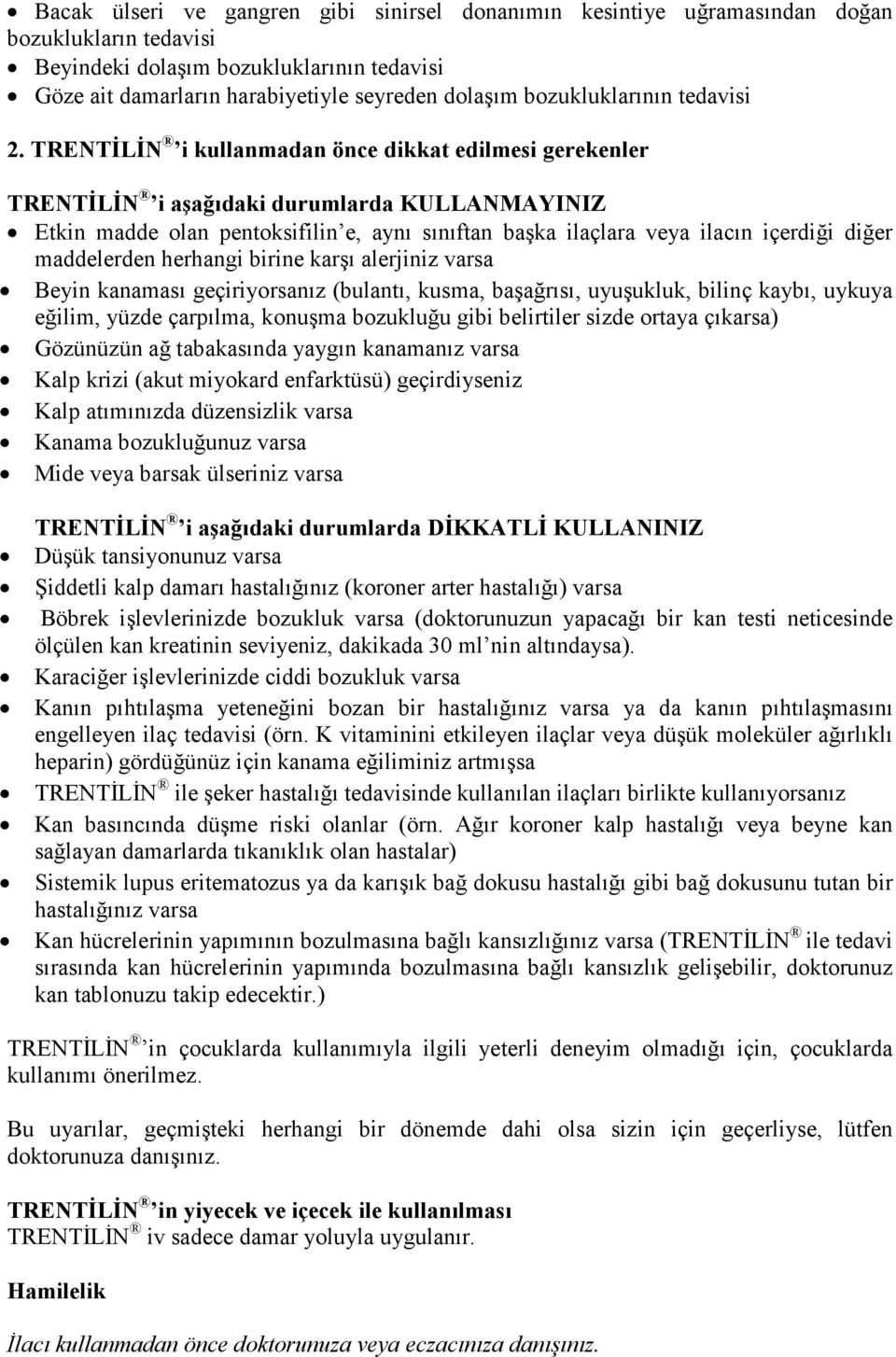 • Bacak ülseri ve gangren gibi sinirsel donanımın kesintiye uğramasından doğan bozuklukların tedavisi
• Beyindeki dolaşım bozukluklarının tedavisi
• Göze ait damarların harabiyetiyle seyreden dolaşım bozukluklarının tedavisi

2. TRENTİLİN ® 'i kullanmadan önce dikkat edilmesi gerekenler

TRENTİLİN ® 'i aşağıdaki durumlarda KULLANMAYINIZ
• Etkin madde olan pentoksifilin'e, aynı sınıftan başka ilaçlara veya ilacın içerdiği diğer maddelerden herhangi birine karşı alerjiniz varsa
• Beyin kanaması geçiriyorsanız (bulantı, kusma, başağrısı, uyuşukluk, bilinç kaybı, uykuya eğilim, yüzde çarpılma, konuşma bozukluğu gibi belirtiler sizde ortaya çıkarsa)
• Gözünüzün ağ tabakasında yaygın kanamanız varsa
• Kalp krizi (akut miyokard enfarktüsü) geçirdiyseniz
• Kalp atımınızda düzensizlik varsa
• Kanama bozukluğunuz varsa
• Mide veya barsak ülseriniz varsa

TRENTİLİN ® 'i aşağıdaki durumlarda DİKKATLİ KULLANINIZ
• Düşük tansiyonunuz varsa
• Şiddetli kalp damarı hastalığınız (koroner arter hastalığı) varsa
• Böbrek işlevlerinizde bozukluk varsa (doktorunuzun yapacağı bir kan testi neticesinde ölçülen kan kreatinin seviyeniz, dakikada 30 ml'nin altındaysa).
• Karaciğer işlevlerinizde ciddi bozukluk varsa
• Kanın pıhtılaşma yeteneğini bozan bir hastalığınız varsa ya da kanın pıhtılaşmasını engelleyen ilaç tedavisi (örn. K vitaminini etkileyen ilaçlar veya düşük moleküler ağırlıklı heparin) gördüğünüz için kanama eğiliminiz artmışsa
• TRENTİLİN ® ile şeker hastalığı tedavisinde kullanılan ilaçları birlikte kullanıyorsanız
• Kan basıncında düşme riski olanlar (örn. Ağır koroner kalp hastalığı veya beyne kan sağlayan damarlarda tıkanıklık olan hastalar)
• Sistemik lupus eritematozus ya da karışık bağ dokusu hastalığı gibi bağ dokusunu tutan bir hastalığınız varsa
• Kan hücrelerinin yapımının bozulmasına bağlı kansızlığınız varsa (TRENTİLİN ® ile tedavi sırasında kan hücrelerinin yapımında bozulmasına bağlı kansızlık gelişebilir, doktorunuz kan tablonuzu takip edecektir.)

TRENTİLİN ® 'in çocuklarda kullanımıyla ilgili yeterli deneyim olmadığı için, çocuklarda kullanımı önerilmez.

Bu uyarılar, geçmişteki herhangi bir dönemde dahi olsa sizin için geçerliyse, lütfen doktorunuza danışınız.

TRENTİLİN ® 'in yiyecek ve içecek ile kullanılması
TRENTİLİN ® iv sadece damar yoluyla uygulanır.

Hamilelik

İlacı kullanmadan önce doktorunuza veya eczacınıza danışınız.